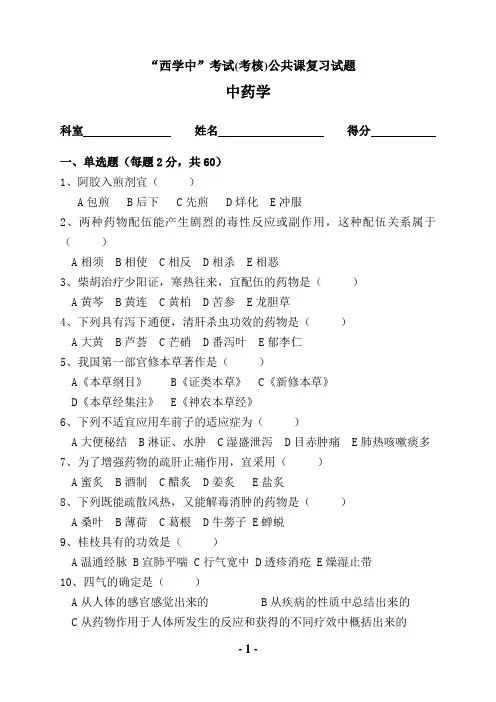 “西学中”考试(考核)公共课复习试题

中药学

科室______________ 姓名________________ 得分__________

一、单选题（每题 2 分，共 60）

1、阿胶入煎剂宜（ ）

A 包煎 B 后下 C 先煎 D 烊化 E 冲服

2、两种药物配伍能产生剧烈的毒性反应或副作用，这种配伍关系属于（ ）

A 相须 B 相使 C 相反 D 相杀 E 相恶

3、柴胡治疗少阳证，寒热往来，宜配伍的药物是（ ）

A 黄芩 B 黄连 C 黄柏 D 苦参 E 龙胆草

4、下列具有泻下通便，清肝杀虫功效的药物是（ ）

A 大黄 B 芦荟 C 芒硝 D 番泻叶 E 郁李仁

5、我国第一部官修本草著作是（ ）

A《本草纲目》 B《证类本草》 C《新修本草》

D《本草经集注》 E《神农本草经》

6、下列不适宜应用车前子的适应症为（ ）

A 大便秘结 B 淋证、水肿 C 湿盛泄泻 D 目赤肿痛 E 肺热咳嗽痰多

7、为了增强药物的疏肝止痛作用，宜采用（ ）

A 蜜炙 B 酒制 C 醋炙 D 姜炙 E 盐炙

8、下列既能疏散风热，又能解毒消肿的药物是（ ）

A 桑叶 B 薄荷 C 葛根 D 牛蒡子 E 蝉蜕

9、桂枝具有的功效是（ ）

A 温通经脉 B 宣肺平喘 C 行气宽中 D 透疹消疮 E 燥湿止带

10、四气的确定是（ ）

A 从人体的感官感觉出来的 B 从疾病的性质中总结出来的

C 从药物作用于人体所发生的反应和获得的不同疗效中概括出来的

- 1 -